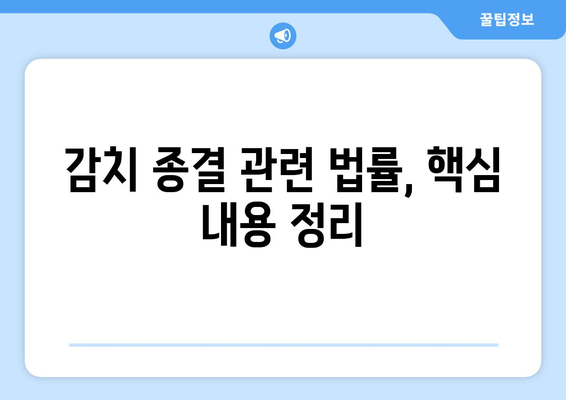 꿀팁정보

감치 종결 관련 법률, 핵심 내용 정리